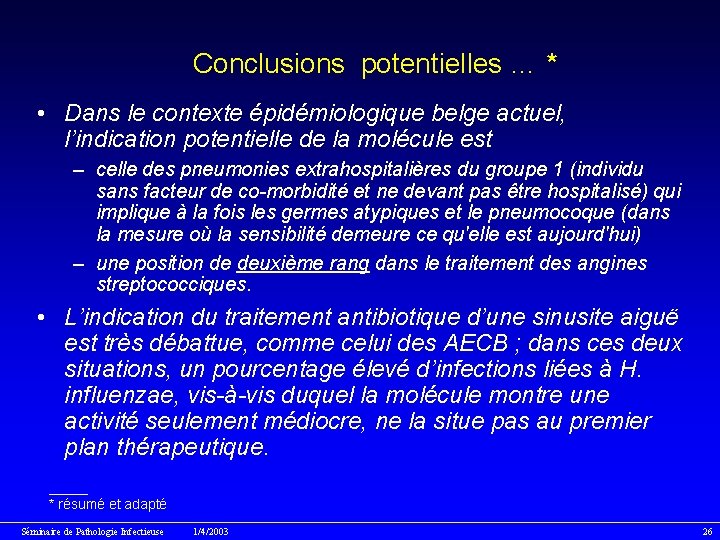 Conclusions potentielles ... *

• Dans le contexte épidémiologique belge actuel, l'indication potentielle de la molécule est

– celle des pneumonies extrahospitalières du groupe 1 (individu sans facteur de co-morbidité et ne devant pas être hospitalisé) qui implique à la fois les germes atypiques et le pneumocoque (dans la mesure où la sensibilité demeure ce qu'elle est aujourd'hui)

– une position de deuxième rang dans le traitement des angines streptococciques.

• L'indication du traitement antibiotique d'une sinusite aiguë est très débattue, comme celui des AECB ; dans ces deux situations, un pourcentage élevé d'infections liées à H. influenzae, vis-à-vis duquel la molécule montre une activité seulement médiocre, ne la situe pas au premier plan thérapeutique.

* résumé et adapté

Séminaire de Pathologie Infectieuse 1/4/2003 26